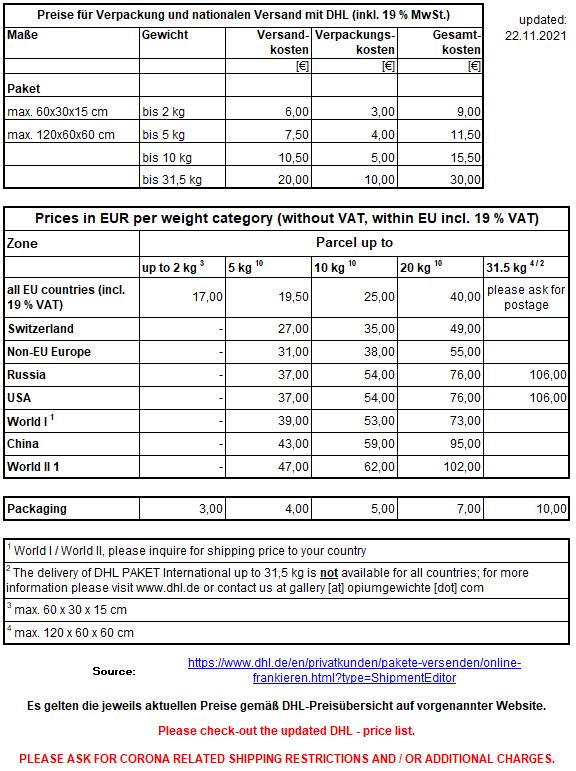 Preise für Verpackung und nationalen Versand mit DHL (inkl. 19 % MwSt.)

updated: 22.11.2021

| Maße | Gewicht | Versandkosten | Verpackungskosten | Gesamtkosten |
|---|---|---|---|---|
| | | [€] | [€] | [€] |
| Paket | | | | |
| max. 60x30x15 cm | bis 2 kg | 6,00 | 3,00 | 9,00 |
| max. 120x60x60 cm | bis 5 kg | 7,50 | 4,00 | 11,50 |
| | bis 10 kg | 10,50 | 5,00 | 15,50 |
| | bis 31,5 kg | 20,00 | 10,00 | 30,00 |

Prices in EUR per weight category (without VAT, within EU incl. 19 % VAT)

| Zone | Parcel up to | | | | |
|---|---|---|---|---|---|
| | up to 2 kg $^3$ | 5 kg $^{10}$ | 10 kg $^{10}$ | 20 kg $^{10}$ | 31.5 kg $^{4/2}$ |
| all EU countries (incl. 19 % VAT) | 17,00 | 19,50 | 25,00 | 40,00 | please ask for postage |
| Switzerland | - | 27,00 | 35,00 | 49,00 | |
| Non-EU Europe | - | 31,00 | 38,00 | 55,00 | |
| Russia | - | 37,00 | 54,00 | 76,00 | 106,00 |
| USA | - | 37,00 | 54,00 | 76,00 | 106,00 |
| World I $^1$ | - | 39,00 | 53,00 | 73,00 | |
| China | - | 43,00 | 59,00 | 95,00 | |
| World II 1 | - | 47,00 | 62,00 | 102,00 | |

| Packaging | 3,00 | 4,00 | 5,00 | 7,00 | 10,00 |
|---|---|---|---|---|---|

$^1$ World I / World II, please inquire for shipping price to your country

$^2$ The delivery of DHL PAKET International up to 31,5 kg is not available for all countries; for more information please visit www.dhl.de or contact us at gallery [at] opiumgewichte [dot] com

$^3$ max. 60 x 30 x 15 cm

$^4$ max. 120 x 60 x 60 cm

Source: https://www.dhl.de/en/privatkunden/pakete-versenden/online-frankieren.html?type=ShipmentEditor

Es gelten die jeweils aktuellen Preise gemäß DHL-Preisübersicht auf vorgenannter Website.

Please check-out the updated DHL - price list.

PLEASE ASK FOR CORONA RELATED SHIPPING RESTRICTIONS AND / OR ADDITIONAL CHARGES.